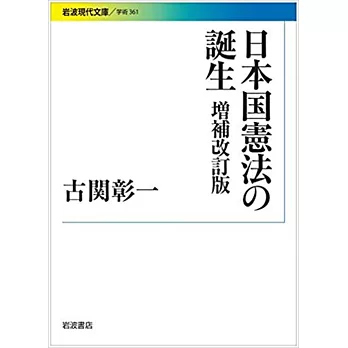 岩波現代文庫／学術 361

日本国憲法の誕生

増補改訂版

古関彰一

岩波書店